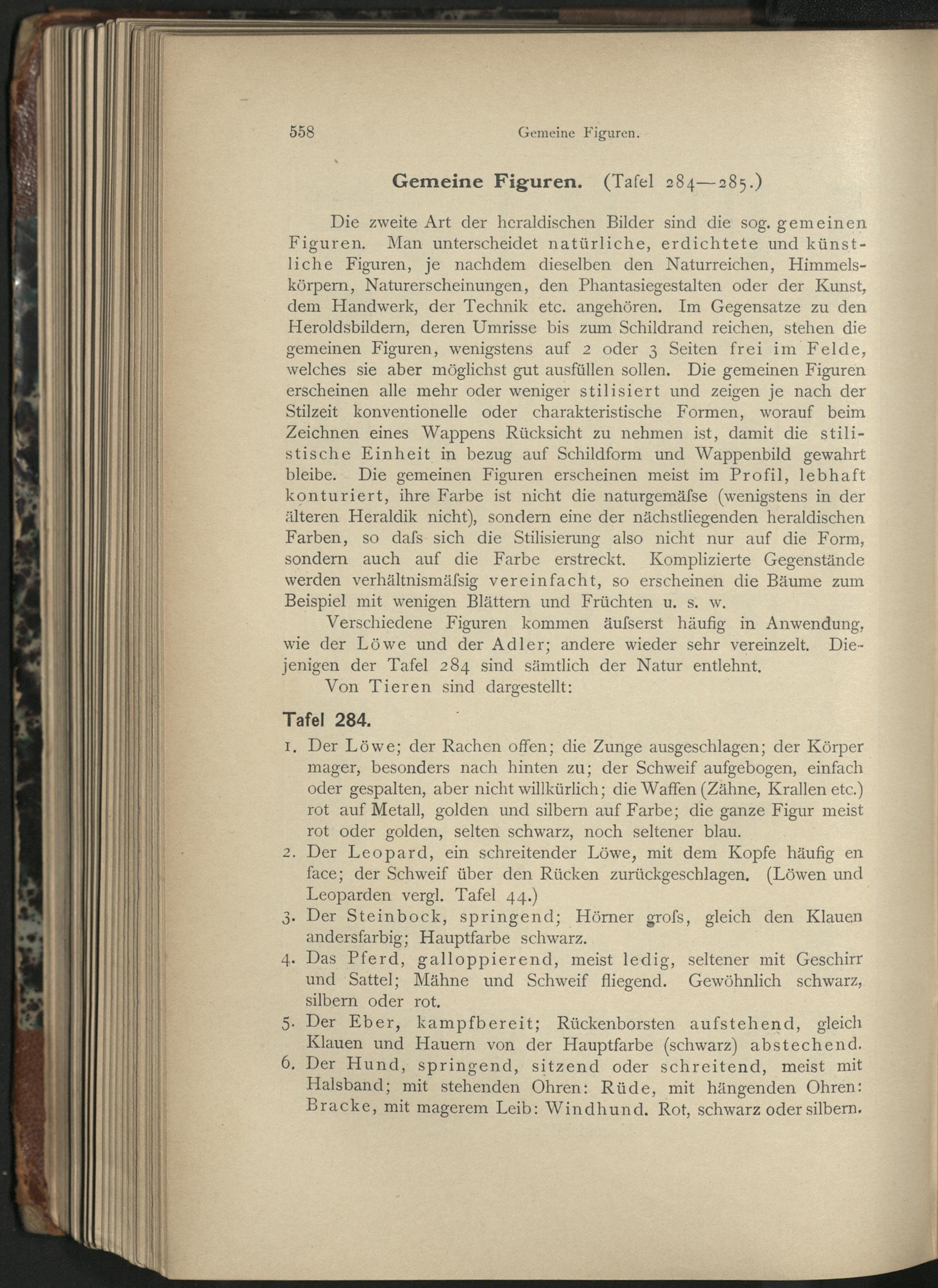 558 Gemeine Figuren.

Gemeine Figuren. (Tafel 284—285.)

Die zweite Art der heraldischen Bilder sind die sog. gemeinen Figuren. Man unterscheidet natürliche, erdichtete und künstliche Figuren, je nachdem dieselben den Naturreichen, Himmelskörpern, Naturerscheinungen, den Phantasiegestalten oder der Kunst, dem Handwerk, der Technik etc. angehören. Im Gegensatze zu den Heroldsbildern, deren Umrisse bis zum Schildrand reichen, stehen die gemeinen Figuren, wenigstens auf 2 oder 3 Seiten frei im Felde, welches sie aber möglichst gut ausfüllen sollen. Die gemeinen Figuren erscheinen alle mehr oder weniger stilisiert und zeigen je nach der Stilzeit konventionelle oder charakteristische Formen, worauf beim Zeichnen eines Wappens Rücksicht zu nehmen ist, damit die stilistische Einheit in bezug auf Schildform und Wappenbild gewahrt bleibe. Die gemeinen Figuren erscheinen meist im Profil, lebhaft konturiert, ihre Farbe ist nicht die naturgemäſse (wenigstens in der älteren Heraldik nicht), sondern eine der nächstliegenden heraldischen Farben, so daſs sich die Stilisierung also nicht nur auf die Form, sondern auch auf die Farbe erstreckt. Komplizierte Gegenstände werden verhältnismäſsig vereinfacht, so erscheinen die Bäume zum Beispiel mit wenigen Blättern und Früchten u. s. w.

Verschiedene Figuren kommen äuſserst häufig in Anwendung, wie der Löwe und der Adler; andere wieder sehr vereinzelt. Diejenigen der Tafel 284 sind sämtlich der Natur entlehnt.

Von Tieren sind dargestellt:

Tafel 284.

1. Der Löwe; der Rachen offen; die Zunge ausgeschlagen; der Körper mager, besonders nach hinten zu; der Schweif aufgebogen, einfach oder gespalten, aber nicht willkürlich; die Waffen (Zähne, Krallen etc.) rot auf Metall, golden und silbern auf Farbe; die ganze Figur meist rot oder golden, selten schwarz, noch seltener blau.

2. Der Leopard, ein schreitender Löwe, mit dem Kopfe häufig en face; der Schweif über den Rücken zurückgeschlagen. (Löwen und Leoparden vergl. Tafel 44.)

3. Der Steinbock, springend; Hörner groſs, gleich den Klauen andersfarbig; Hauptfarbe schwarz.

4. Das Pferd, galloppierend, meist ledig, seltener mit Geschirr und Sattel; Mähne und Schweif fliegend. Gewöhnlich schwarz, silbern oder rot.

5. Der Eber, kampfbereit; Rückenborsten aufstehend, gleich Klauen und Hauern von der Hauptfarbe (schwarz) abstechend.

6. Der Hund, springend, sitzend oder schreitend, meist mit Halsband; mit stehenden Ohren: Rüde, mit hängenden Ohren: Bracke, mit magerem Leib: Windhund. Rot, schwarz oder silbern.